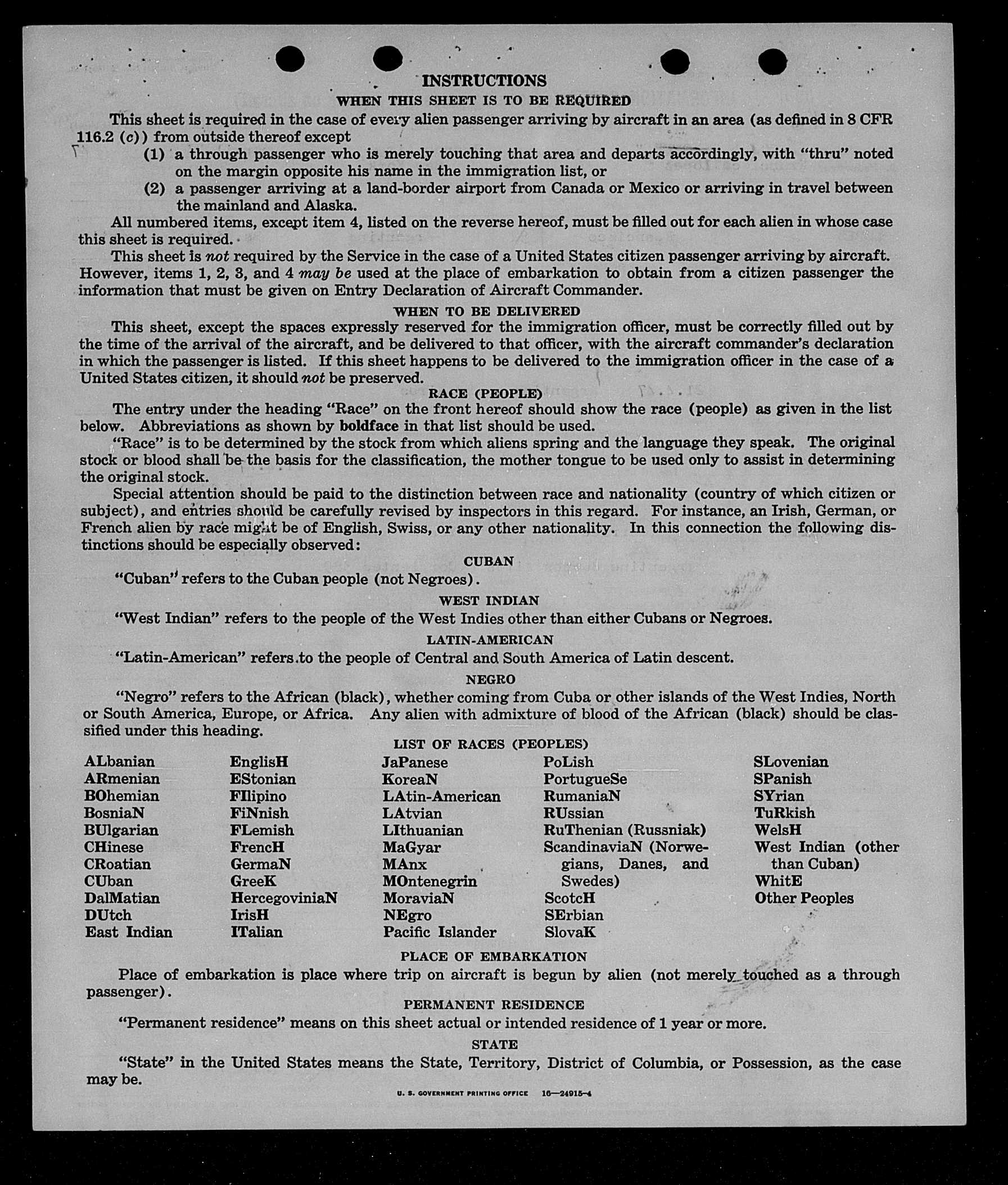 INSTRUCTIONS
WHEN THIS SHEET IS TO BE REQUIRED

This sheet is required in the case of every alien passenger arriving by aircraft in an area (as defined in 8 CFR 116.2 (c)) from outside thereof except
(1) a through passenger who is merely touching that area and departs accordingly, with "thru" noted on the margin opposite his name in the immigration list, or
(2) a passenger arriving at a land-border airport from Canada or Mexico or arriving in travel between the mainland and Alaska.

All numbered items, except item 4, listed on the reverse hereof, must be filled out for each alien in whose case this sheet is required.

This sheet is not required by the Service in the case of a United States citizen passenger arriving by aircraft. However, items 1, 2, 3, and 4 may be used at the place of embarkation to obtain from a citizen passenger the information that must be given on Entry Declaration of Aircraft Commander.

WHEN TO BE DELIVERED

This sheet, except the spaces expressly reserved for the immigration officer, must be correctly filled out by the time of the arrival of the aircraft, and be delivered to that officer, with the aircraft commander's declaration in which the passenger is listed. If this sheet happens to be delivered to the immigration officer in the case of a United States citizen, it should not be preserved.

RACE (PEOPLE)

The entry under the heading "Race" on the front hereof should show the race (people) as given in the list below. Abbreviations as shown by boldface in that list should be used.

"Race" is to be determined by the stock from which aliens spring and the language they speak. The original stock or blood shall be the basis for the classification, the mother tongue to be used only to assist in determining the original stock.

Special attention should be paid to the distinction between race and nationality (country of which citizen or subject), and entries should be carefully revised by inspectors in this regard. For instance, an Irish, German, or French alien by race might be of English, Swiss, or any other nationality. In this connection the following distinctions should be especially observed:

CUBAN

"Cuban" refers to the Cuban people (not Negroes).

WEST INDIAN

"West Indian" refers to the people of the West Indies other than either Cubans or Negroes.

LATIN-AMERICAN

"Latin-American" refers to the people of Central and South America of Latin descent.

NEGRO

"Negro" refers to the African (black), whether coming from Cuba or other islands of the West Indies, North or South America, Europe, or Africa. Any alien with admixture of blood of the African (black) should be classified under this heading.

LIST OF RACES (PEOPLES)

ALbanian
ARmenian
BOhemian
BosniaN
BUlgarian
CHinese
CRoatian
CUban
DalMatian
DUtch
East Indian

EnglisH
EStonian
FIlipino
FiNnish
FLemish
FrencH
GermaN
GreeK
HercegoviniaN
IrisH
ITalian

JaPanese
KoreaN
LAtin-American
LAtvian
LIthuanian
MaGyar
MAnx
MOntenegrin
MoraviaN
NEgro
Pacific Islander

PoLish
PortugueSe
RumaniaN
RUssian
RuThenian (Russniak)
ScandinaviaN (Norwegians, Danes, and Swedes)
ScotcH
SErbian
SlovaK

SLovenian
SPanish
SYrian
TuRkish
WelsH
West Indian (other than Cuban)
WhitE
Other Peoples

PLACE OF EMBARKATION

Place of embarkation is place where trip on aircraft is begun by alien (not merely touched as a through passenger).

PERMANENT RESIDENCE

"Permanent residence" means on this sheet actual or intended residence of 1 year or more.

STATE

"State" in the United States means the State, Territory, District of Columbia, or Possession, as the case may be.

U. S. GOVERNMENT PRINTING OFFICE 16—24915-4